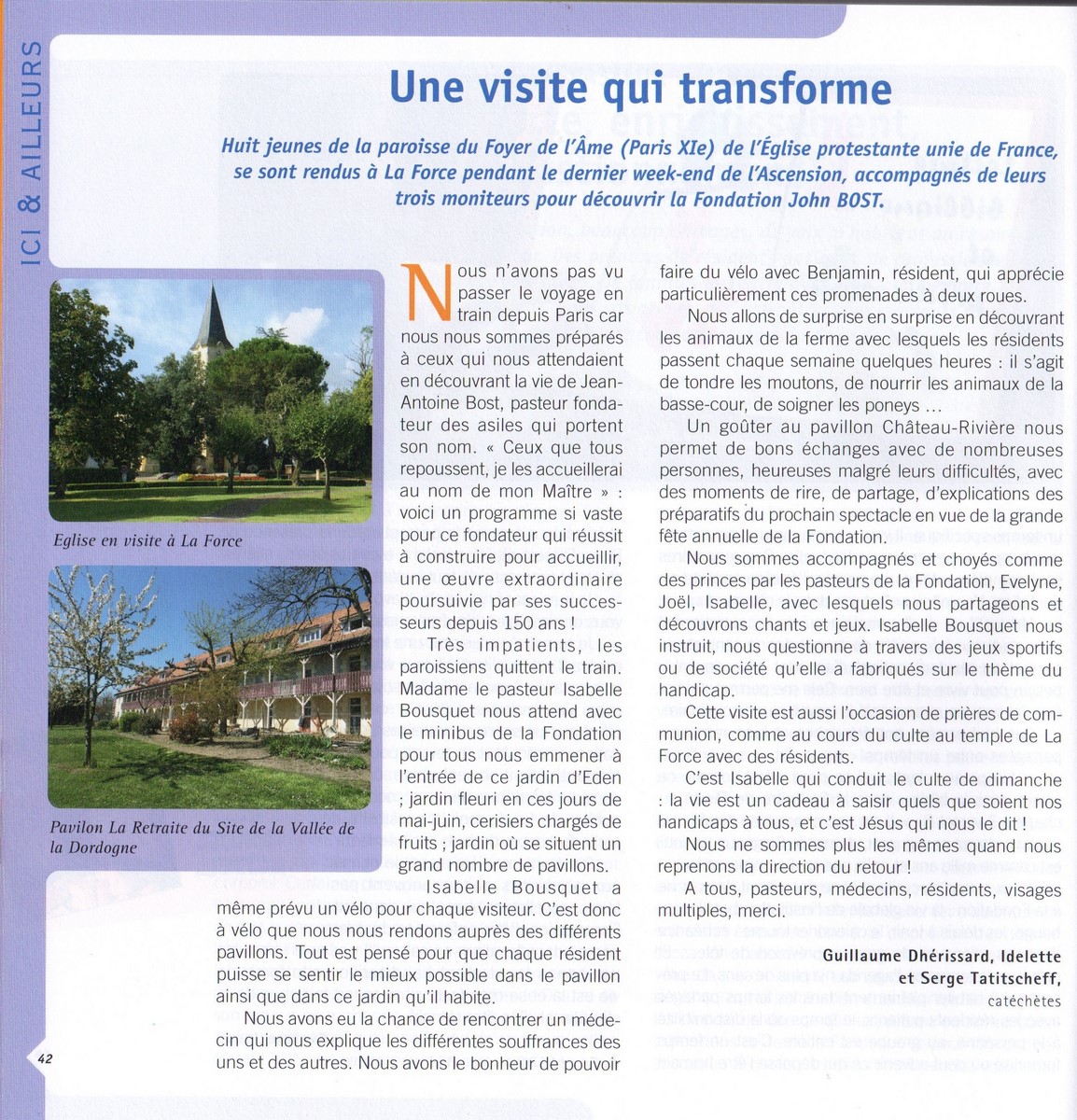 ICI & AILLEURS

Une visite qui transforme

Huit jeunes de la paroisse du Foyer de l'Âme (Paris XIe) de l'Église protestante unie de France, se sont rendus à La Force pendant le dernier week-end de l'Ascension, accompagnés de leurs trois moniteurs pour découvrir la Fondation John BOST.

Eglise en visite à La Force

Pavilon La Retraite du Site de la Vallée de la Dordogne

Nous n'avons pas vu passer le voyage en train depuis Paris car nous nous sommes préparés à ceux qui nous attendaient en découvrant la vie de Jean-Antoine Bost, pasteur fondateur des asiles qui portent son nom. « Ceux que tous repoussent, je les accueillerai au nom de mon Maître » : voici un programme si vaste pour ce fondateur qui réussit à construire pour accueillir, une œuvre extraordinaire poursuivie par ses successeurs depuis 150 ans !

Très impatients, les paroissiens quittent le train. Madame le pasteur Isabelle Bousquet nous attend avec le minibus de la Fondation pour tous nous emmener à l'entrée de ce jardin d'Eden ; jardin fleuri en ces jours de mai-juin, cerisiers chargés de fruits ; jardin où se situent un grand nombre de pavillons.

Isabelle Bousquet a même prévu un vélo pour chaque visiteur. C'est donc à vélo que nous nous rendons auprès des différents pavillons. Tout est pensé pour que chaque résident puisse se sentir le mieux possible dans le pavillon ainsi que dans ce jardin qu'il habite.

Nous avons eu la chance de rencontrer un médecin qui nous explique les différentes souffrances des uns et des autres. Nous avons le bonheur de pouvoir faire du vélo avec Benjamin, résident, qui apprécie particulièrement ces promenades à deux roues.

Nous allons de surprise en surprise en découvrant les animaux de la ferme avec lesquels les résidents passent chaque semaine quelques heures : il s'agit de tondre les moutons, de nourrir les animaux de la basse-cour, de soigner les poneys ...

Un goûter au pavillon Château-Rivière nous permet de bons échanges avec de nombreuses personnes, heureuses malgré leurs difficultés, avec des moments de rire, de partage, d'explications des préparatifs du prochain spectacle en vue de la grande fête annuelle de la Fondation.

Nous sommes accompagnés et choyés comme des princes par les pasteurs de la Fondation, Evelyne, Joël, Isabelle, avec lesquels nous partageons et découvrons chants et jeux. Isabelle Bousquet nous instruit, nous questionne à travers des jeux sportifs ou de société qu'elle a fabriqués sur le thème du handicap.

Cette visite est aussi l'occasion de prières de communion, comme au cours du culte au temple de La Force avec des résidents.

C'est Isabelle qui conduit le culte de dimanche : la vie est un cadeau à saisir quels que soient nos handicaps à tous, et c'est Jésus qui nous le dit !

Nous ne sommes plus les mêmes quand nous reprenons la direction du retour !

A tous, pasteurs, médecins, résidents, visages multiples, merci.

Guillaume Dhérissard, Idelette et Serge Tatitscheff,
catéchètes

42